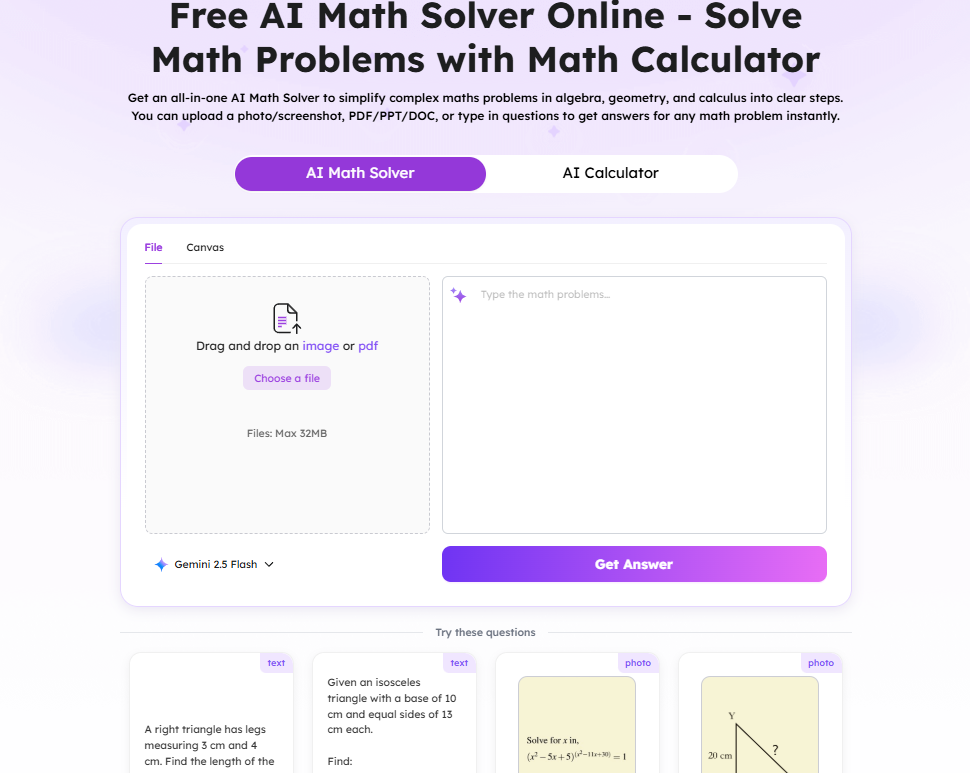 Free AI Math Solver Online - Solve Math Problems with Math Calculator

Get an all-in-one AI Math Solver to simplify complex maths problems in algebra, geometry, and calculus into clear steps. You can upload a photo/screenshot, PDF/PPT/DOC, or type in questions to get answers for any math problem instantly.

AI Math Solver

AI Calculator

File

Canvas

Drag and drop an image or pdf

Choose a file

Files: Max 32MB

Type the math problems...

Gemini 2.5 Flash

Get Answer

Try these questions

text

A right triangle has legs measuring 3 cm and 4 cm. Find the length of the

text

Given an isosceles triangle with a base of 10 cm and equal sides of 13 cm each.

Find:

photo

Solve for $x$ in,
$(x^2-5x+5)^{(x^2-11x+30)}=1$

photo

Y

20 cm

?